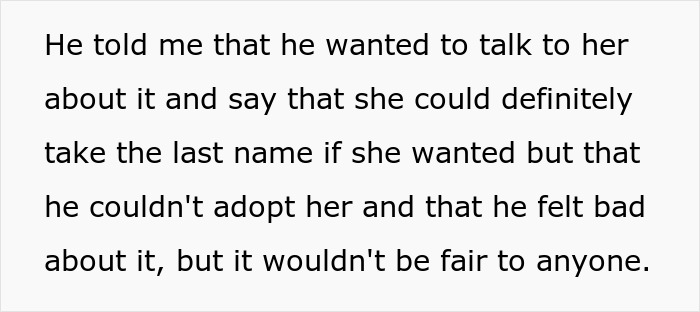 He told me that he wanted to talk to her about it and say that she could definitely take the last name if she wanted but that he couldn't adopt her and that he felt bad about it, but it wouldn't be fair to anyone.